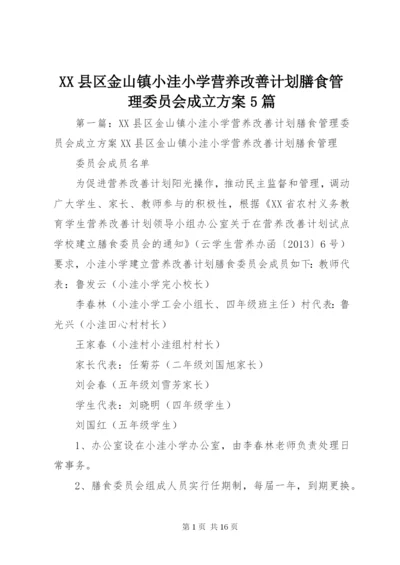 XX县区金山镇小洼小学营养改善计划膳食管理委员会成立方案5篇

第一篇：XX县区金山镇小洼小学营养改善计划膳食管理委员会成立方案XX县区金山镇小洼小学营养改善计划膳食管理

委员会成员名单

为促进营养改善计划阳光操作，推动民主监督和管理，调动广大学生、家长、教师参与的积极性，根据《XX省农村义务教育学生营养改善计划领导小组办公室关于在营养改善计划试点学校建立膳食委员会的通知》（云学生营养办函〔2013〕6号）要求，小洼小学建立营养改善计划膳食委员会成员如下：教师代表：鲁发云（小洼小学完小校长）

李春林（小洼小学工会小组长、四年级班主任）村代表：鲁光兴（小洼田心村村长）

王家春（小洼村小洼组村村长）

家长代表：任菊芬（二年级刘国旭家长）

刘会春（五年级刘雪芳家长）

学生代表：刘晓明（四年级学生）

刘国红（五年级学生）

1、办公室设在小洼小学办公室，由李春林老师负责处理日常事务。

2、膳食委员会组成人员实行任期制，每届一年，到期更换。

第1页 共16页